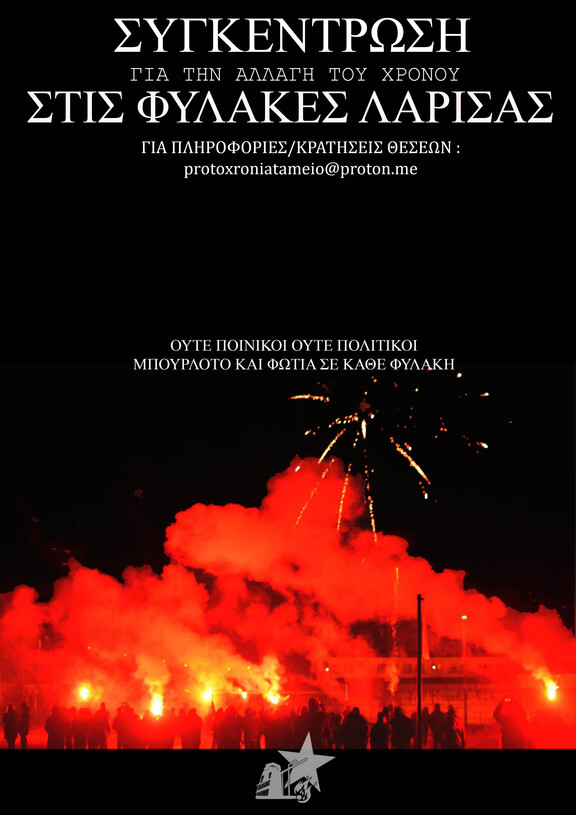 ΣΥΓΚΕΝΤΡΩΣΗ
ΓΙΑ ΤΗΝ ΑΛΛΑΓΗ ΤΟΥ ΧΡΟΝΟΥ
ΣΤΙΣ ΦΥΛΑΚΕΣ ΛΑΡΙΣΑΣ

ΓΙΑ ΠΛΗΡΟΦΟΡΙΕΣ/ΚΡΑΤΗΣΕΙΣ ΘΕΣΕΩΝ :
protoxroniatameio@proton.me

ΟΥΤΕ ΠΟΙΝΙΚΟΙ ΟΥΤΕ ΠΟΛΙΤΙΚΟΙ
ΜΠΟΥΡΛΟΤΟ ΚΑΙ ΦΩΤΙΑ ΣΕ ΚΑΘΕ ΦΥΛΑΚΗ